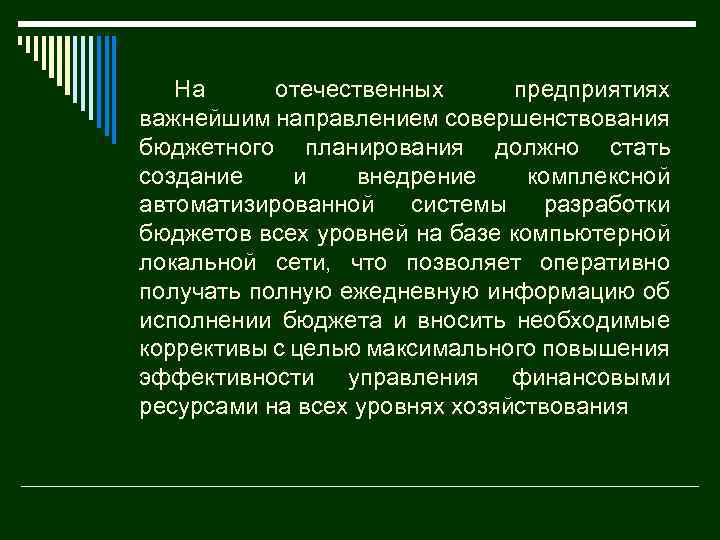 На отечественных предприятиях важнейшим направлением совершенствования бюджетного планирования должно стать создание и внедрение комплексной автоматизированной системы разработки бюджетов всех уровней на базе компьютерной локальной сети, что позволяет оперативно получать полную ежедневную информацию об исполнении бюджета и вносить необходимые коррективы с целью максимального повышения эффективности управления финансовыми ресурсами на всех уровнях хозяйствования